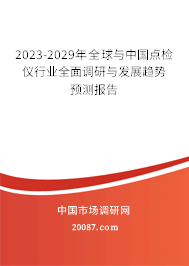 2023-2029年全球与中国点检仪行业全面调研与发展趋势预测报告

中国市场调研网

20087.com